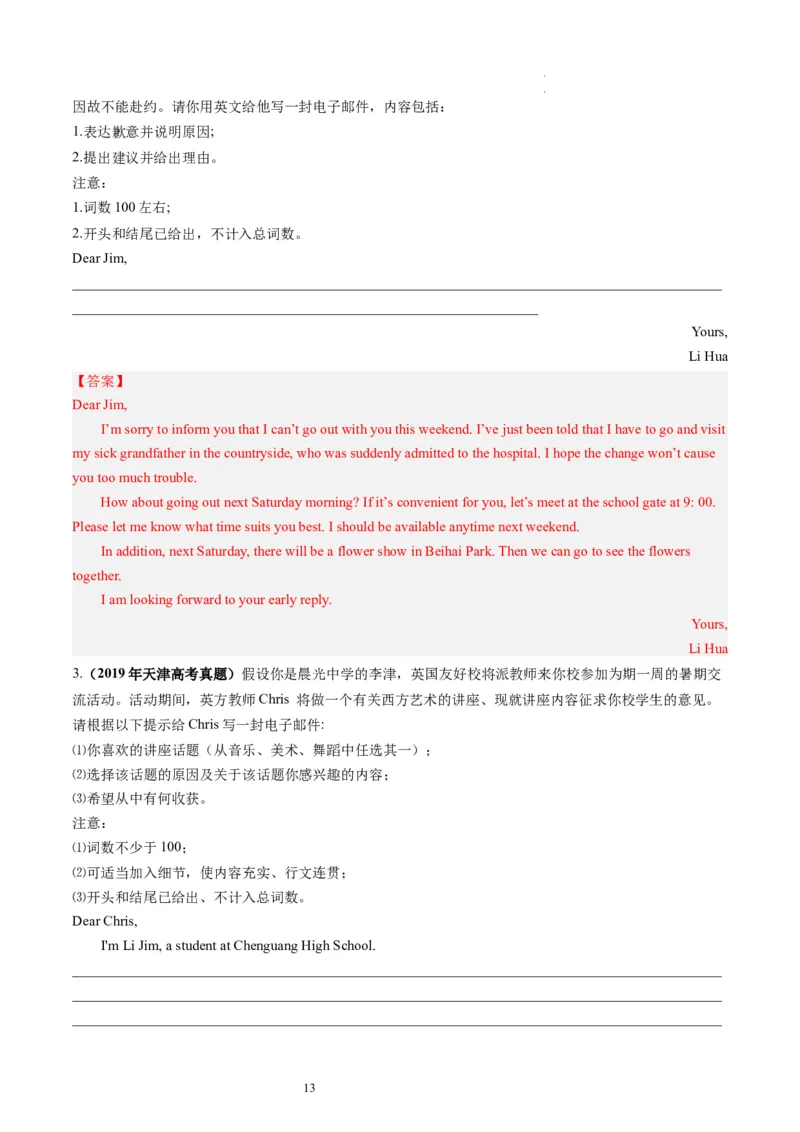 因故不能赴约。请你用英文给他写一封电子邮件，内容包括：
1.表达歉意并说明原因;
2.提出建议并给出理由。
注意：
1.词数 100 左右;
2.开头和结尾已给出，不计入总词数。
Dear Jim,

Yours,
Li Hua

【答案】
Dear Jim,
I'm sorry to inform you that I can't go out with you this weekend. I've just been told that I have to go and visit my sick grandfather in the countryside, who was suddenly admitted to the hospital. I hope the change won't cause you too much trouble.
How about going out next Saturday morning? If it's convenient for you, let's meet at the school gate at 9: 00. Please let me know what time suits you best. I should be available anytime next weekend.
In addition, next Saturday, there will be a flower show in Beihai Park. Then we can go to see the flowers together.
I am looking forward to your early reply.
Yours,
Li Hua

3.（2019 年天津高考真题）假设你是晨光中学的李津，英国友好校将派教师来你校参加为期一周的暑期交流活动。活动期间，英方教师 Chris 将做一个有关西方艺术的讲座、现就讲座内容征求你校学生的意见。请根据以下提示给 Chris 写一封电子邮件:
⑴你喜欢的讲座话题（从音乐、美术、舞蹈中任选其一）；
⑵选择该话题的原因及关于该话题你感兴趣的内容；
⑶希望从中有何收获。
注意：
⑴词数不少于 100；
⑵可适当加入细节，使内容充实、行文连贯；
⑶开头和结尾已给出、不计入总词数。
Dear Chris,
I'm Li Jim, a student at Chenguang High School.

13